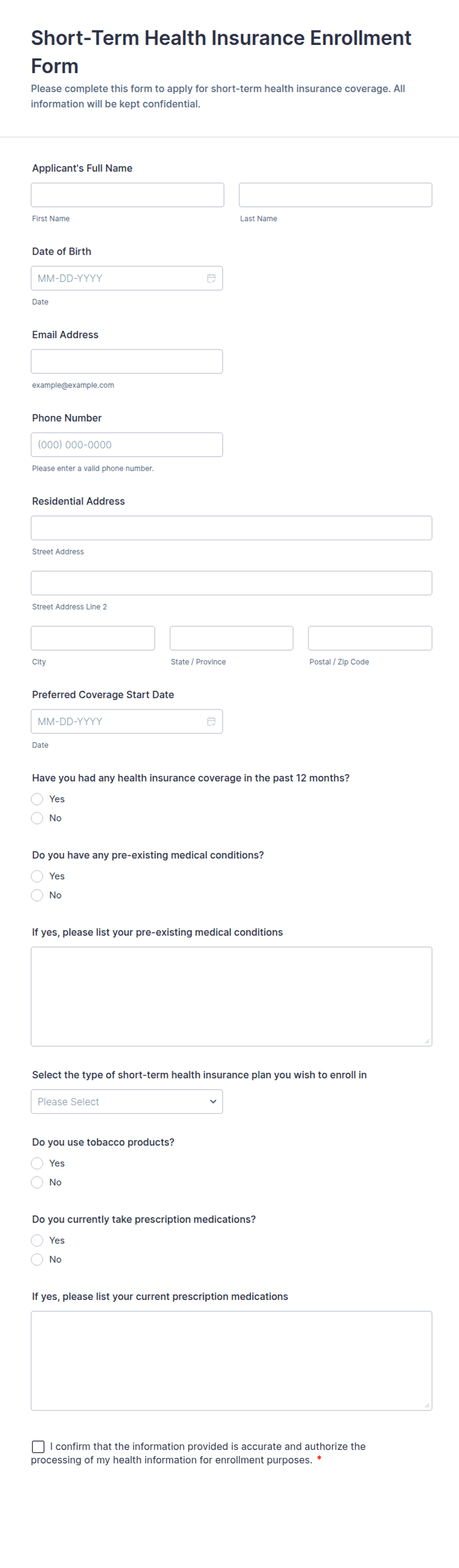 Short-Term Health Insurance Enrollment Form

Please complete this form to apply for short-term health insurance coverage. All information will be kept confidential.

Applicant's Full Name

First Name

Last Name

Date of Birth

MM-DD-YYYY

Date

Email Address

example@example.com

Phone Number

(000) 000-0000

Please enter a valid phone number.

Residential Address

Street Address

Street Address Line 2

City

State / Province

Postal / Zip Code

Preferred Coverage Start Date

MM-DD-YYYY

Date

Have you had any health insurance coverage in the past 12 months?

Yes

No

Do you have any pre-existing medical conditions?

Yes

No

If yes, please list your pre-existing medical conditions

Select the type of short-term health insurance plan you wish to enroll in

Please Select

Do you use tobacco products?

Yes

No

Do you currently take prescription medications?

Yes

No

If yes, please list your current prescription medications

I confirm that the information provided is accurate and authorize the processing of my health information for enrollment purposes. *